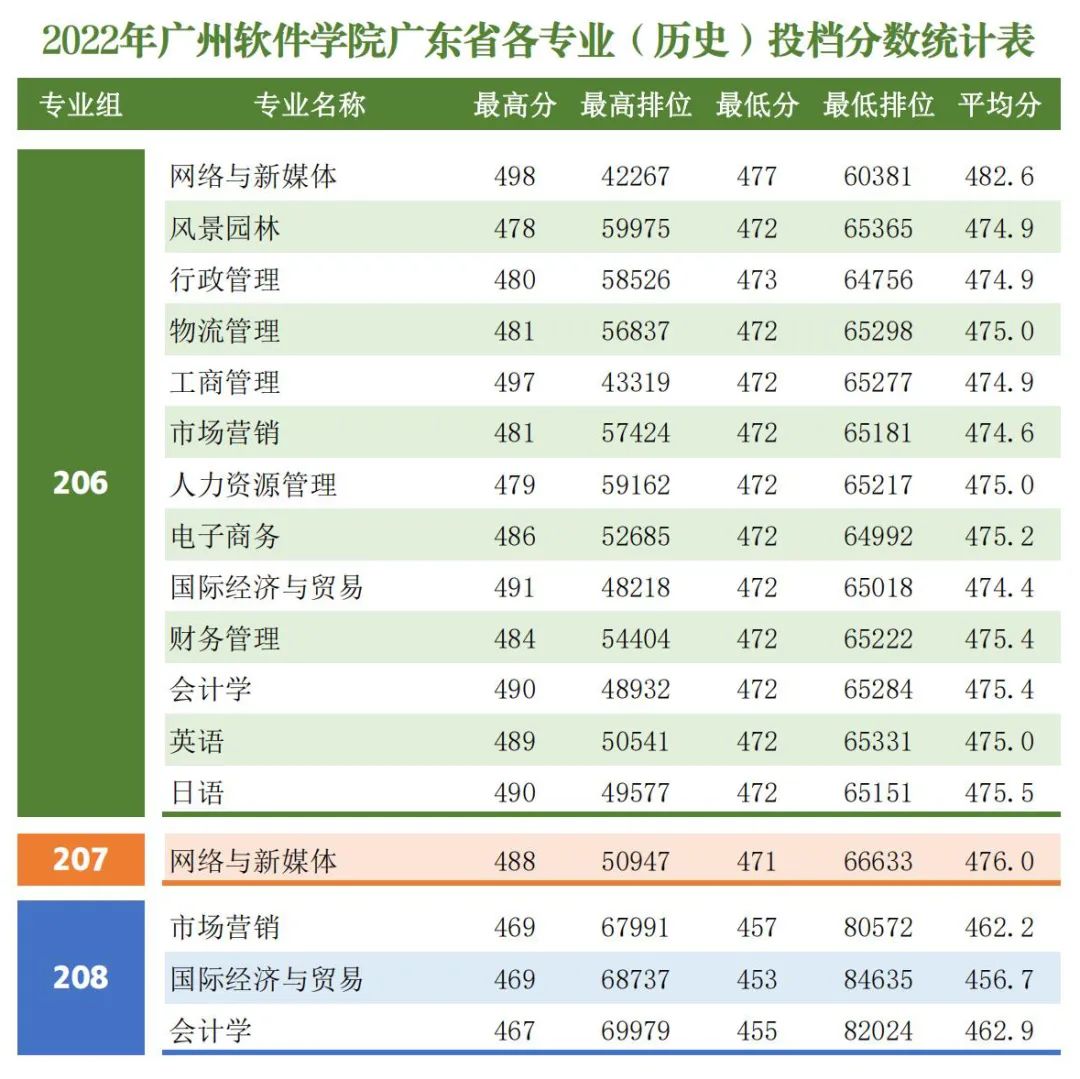 2022年广州软件学院广东省各专业（历史）投档分数统计表

| 专业组 | 专业名称 | 最高分 | 最高排位 | 最低分 | 最低排位 | 平均分 |
|---|---|---|---|---|---|---|
| 206 | 网络与新媒体 | 498 | 42267 | 477 | 60381 | 482.6 |
| | 风景园林 | 478 | 59975 | 472 | 65365 | 474.9 |
| | 行政管理 | 480 | 58526 | 473 | 64756 | 474.9 |
| | 物流管理 | 481 | 56837 | 472 | 65298 | 475.0 |
| | 工商管理 | 497 | 43319 | 472 | 65277 | 474.9 |
| | 市场营销 | 481 | 57424 | 472 | 65181 | 474.6 |
| | 人力资源管理 | 479 | 59162 | 472 | 65217 | 475.0 |
| | 电子商务 | 486 | 52685 | 472 | 64992 | 475.2 |
| | 国际经济与贸易 | 491 | 48218 | 472 | 65018 | 474.4 |
| | 财务管理 | 484 | 54404 | 472 | 65222 | 475.4 |
| | 会计学 | 490 | 48932 | 472 | 65284 | 475.4 |
| | 英语 | 489 | 50541 | 472 | 65331 | 475.0 |
| | 日语 | 490 | 49577 | 472 | 65151 | 475.5 |
| 207 | 网络与新媒体 | 488 | 50947 | 471 | 66633 | 476.0 |
| 208 | 市场营销 | 469 | 67991 | 457 | 80572 | 462.2 |
| | 国际经济与贸易 | 469 | 68737 | 453 | 84635 | 456.7 |
| | 会计学 | 467 | 69979 | 455 | 82024 | 462.9 |